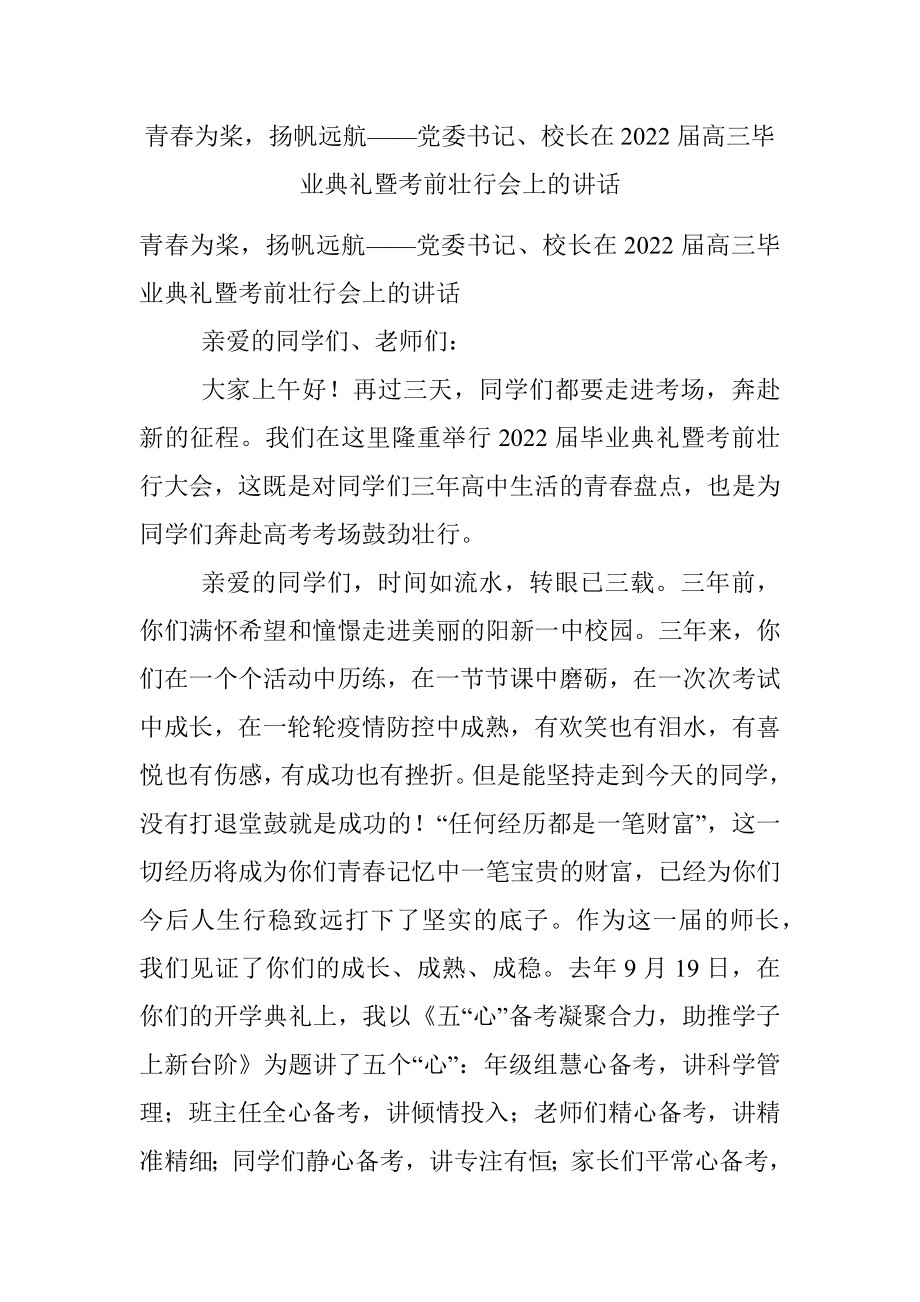 青春为桨，扬帆远航——党委书记、校长在2022届高三毕业典礼暨考前壮行会上的讲话

青春为桨，扬帆远航——党委书记、校长在2022届高三毕业典礼暨考前壮行会上的讲话

亲爱的同学们、老师们：

大家上午好！再过三天，同学们都要走进考场，奔赴新的征程。我们在这里隆重举行2022届毕业典礼暨考前壮行大会，这既是对同学们三年高中生活的青春盘点，也是为同学们奔赴高考考场鼓劲壮行。

亲爱的同学们，时间如流水，转眼已三载。三年前，你们满怀希望和憧憬走进美丽的阳新一中校园。三年来，你们在一个个活动中历练，在一节节课中磨砺，在一次次考试中成长，在一轮轮疫情防控中成熟，有欢笑也有泪水，有喜悦也有伤感，有成功也有挫折。但是能坚持走到今天的同学，没有打退堂鼓就是成功的！“任何经历都是一笔财富”，这一切经历将成为你们青春记忆中一笔宝贵的财富，已经为你们今后人生行稳致远打下了坚实的底子。作为这一届的师长，我们见证了你们的成长、成熟、成稳。去年9月19日，在你们的开学典礼上，我以《五“心”备考凝聚合力，助推学子上新台阶》为题讲了五个“心”：年级组慧心备考，讲科学管理；班主任全心备考，讲倾情投入；老师们精心备考，讲精准精细；同学们静心备考，讲专注有恒；家长们平常心备考，